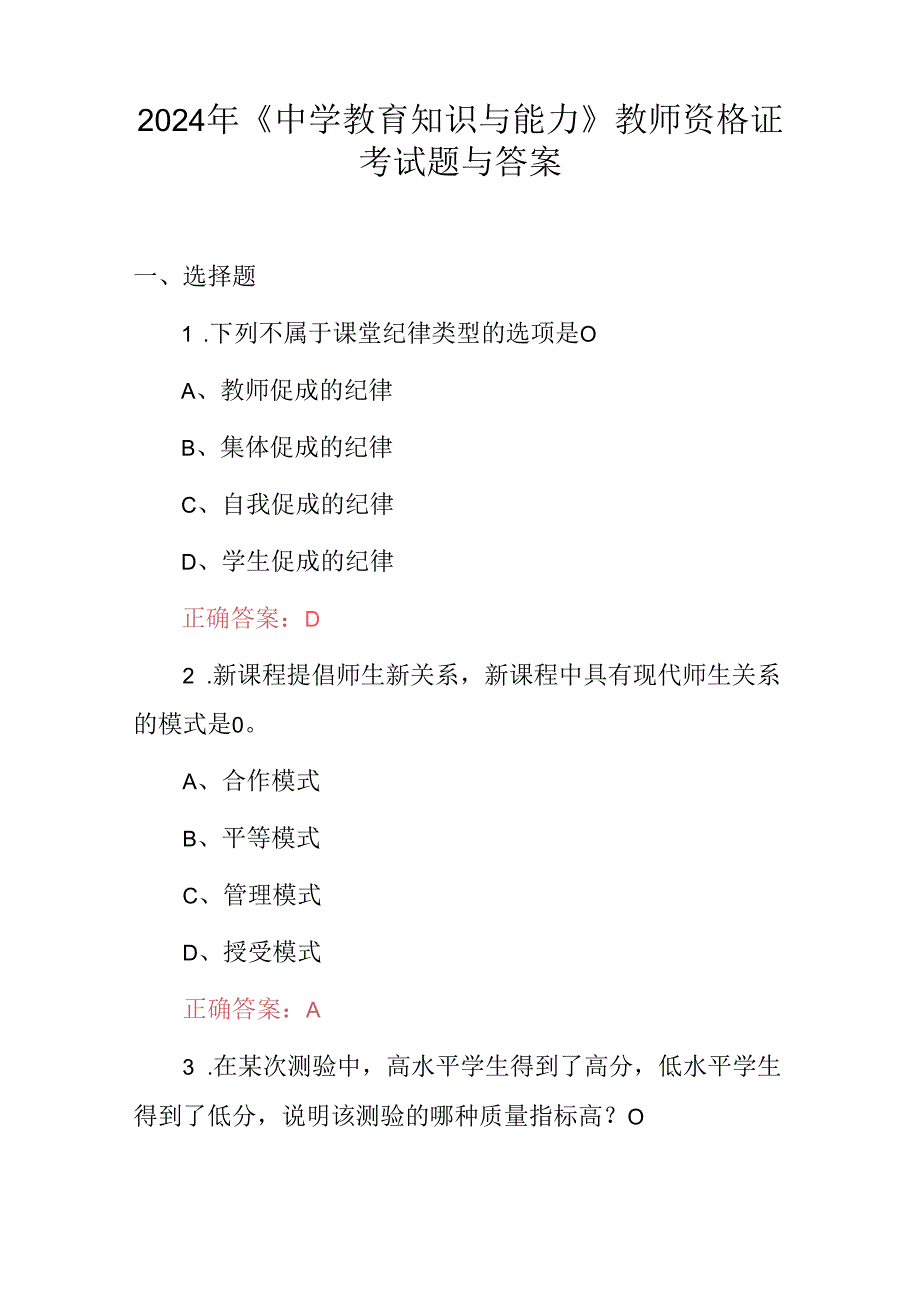 2024年《中学教育知识与能力》教师资格证考试题与答案

一、选择题

1 .下列不属于课堂纪律类型的选项是O

A、教师促成的纪律

B、集体促成的纪律

C、自我促成的纪律

D、学生促成的纪律

正确答案：D

2 .新课程提倡师生新关系，新课程中具有现代师生关系的模式是0。

A、合作模式

B、平等模式

C、管理模式

D、授受模式

正确答案：A

3 .在某次测验中，高水平学生得到了高分，低水平学生得到了低分，说明该测验的哪种质量指标高？O